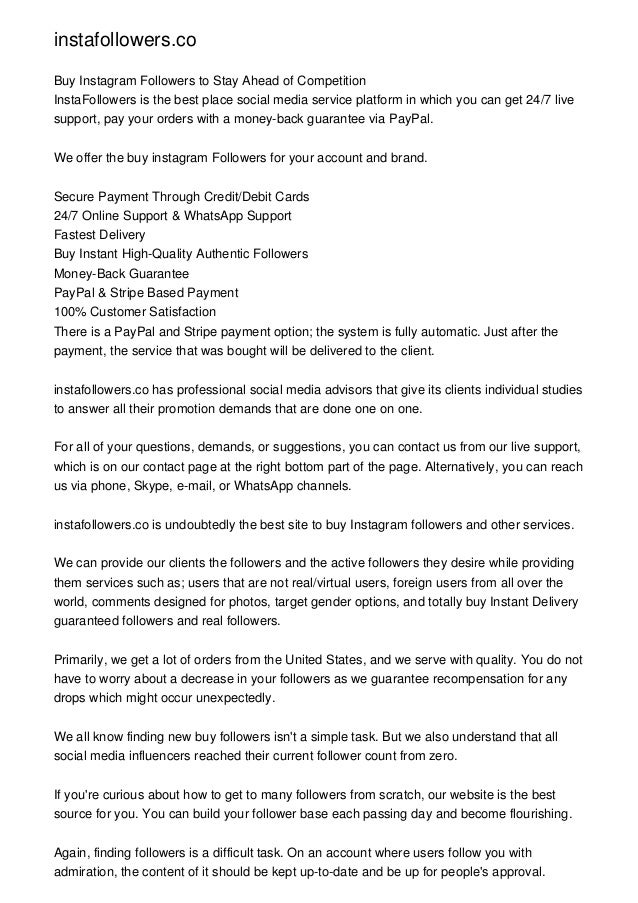 instafollowers.co

Buy Instagram Followers to Stay Ahead of Competition
InstaFollowers is the best place social media service platform in which you can get 24/7 live support, pay your orders with a money-back guarantee via PayPal.

We offer the buy instagram Followers for your account and brand.

Secure Payment Through Credit/Debit Cards
24/7 Online Support & WhatsApp Support
Fastest Delivery
Buy Instant High-Quality Authentic Followers
Money-Back Guarantee
PayPal & Stripe Based Payment
100% Customer Satisfaction
There is a PayPal and Stripe payment option; the system is fully automatic. Just after the payment, the service that was bought will be delivered to the client.

instafollowers.co has professional social media advisors that give its clients individual studies to answer all their promotion demands that are done one on one.

For all of your questions, demands, or suggestions, you can contact us from our live support, which is on our contact page at the right bottom part of the page. Alternatively, you can reach us via phone, Skype, e-mail, or WhatsApp channels.

instafollowers.co is undoubtedly the best site to buy Instagram followers and other services.

We can provide our clients the followers and the active followers they desire while providing them services such as; users that are not real/virtual users, foreign users from all over the world, comments designed for photos, target gender options, and totally buy Instant Delivery guaranteed followers and real followers.

Primarily, we get a lot of orders from the United States, and we serve with quality. You do not have to worry about a decrease in your followers as we guarantee recompensation for any drops which might occur unexpectedly.

We all know finding new buy followers isn't a simple task. But we also understand that all social media influencers reached their current follower count from zero.

If you're curious about how to get to many followers from scratch, our website is the best source for you. You can build your follower base each passing day and become flourishing.

Again, finding followers is a difficult task. On an account where users follow you with admiration, the content of it should be kept up-to-date and be up for people's approval.